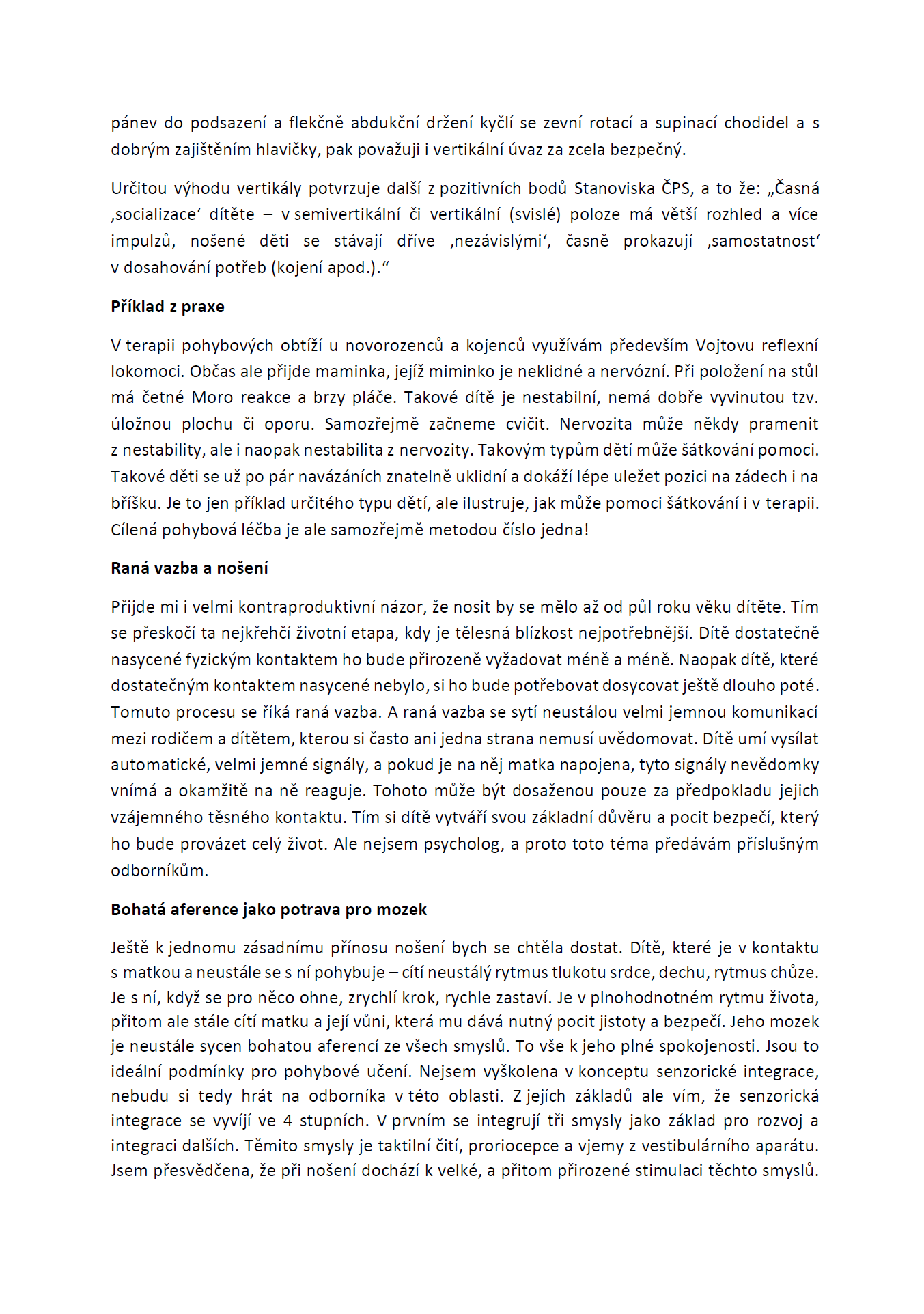 pánev do podsazení a flekčně abdukční držení kyčlí se zevní rotací a supinací chodidel a s dobrým zajištěním hlavičky, pak považuji i vertikální úvaz za zcela bezpečný.

Určitou výhodu vertikály potvrzuje další z pozitivních bodů Stanoviska ČPS, a to že: „Časná ‚socializace‘ dítěte – v semivertikální či vertikální (svislé) poloze má větší rozhled a více impulzů, nošené děti se stávají dříve ‚nezávislými‘, časně prokazují ‚samostatnost‘ v dosahování potřeb (kojení apod.).“

**Příklad z praxe**

V terapii pohybových obtíží u novorozenců a kojenců využívám především Vojtovu reflexní lokomoci. Občas ale přijde maminka, jejíž miminko je neklidné a nervózní. Při položení na stůl má četné Moro reakce a brzy pláče. Takové dítě je nestabilní, nemá dobře vyvinutou tzv. úložnou plochu či oporu. Samozřejmě začneme cvičit. Nervozita může někdy pramenit z nestability, ale i naopak nestabilita z nervozity. Takovým typům dětí může šátkování pomoci. Takové děti se už po pár navázáních znatelně uklidní a dokáží lépe uležet pozici na zádech i na bříšku. Je to jen příklad určitého typu dětí, ale ilustruje, jak může pomoci šátkování i v terapii. Cílená pohybová léčba je ale samozřejmě metodou číslo jedna!

**Raná vazba a nošení**

Přijde mi i velmi kontraproduktivní názor, že nosit by se mělo až od půl roku věku dítěte. Tím se přeskočí ta nejkřehčí životní etapa, kdy je tělesná blízkost nejpotřebnější. Dítě dostatečně nasycené fyzickým kontaktem ho bude přirozeně vyžadovat méně a méně. Naopak dítě, které dostatečným kontaktem nasycené nebylo, si ho bude potřebovat dosycovat ještě dlouho poté. Tomuto procesu se říká raná vazba. A raná vazba se sytí neustálou velmi jemnou komunikací mezi rodičem a dítětem, kterou si často ani jedna strana nemusí uvědomovat. Dítě umí vysílat automatické, velmi jemné signály, a pokud je na něj matka napojena, tyto signály nevědomky vnímá a okamžitě na ně reaguje. Tohoto může být dosaženou pouze za předpokladu jejich vzájemného těsného kontaktu. Tím si dítě vytváří svou základní důvěru a pocit bezpečí, který ho bude provázet celý život. Ale nejsem psycholog, a proto toto téma předávám příslušným odborníkům.

**Bohatá aference jako potrava pro mozek**

Ještě k jednomu zásadnímu přínosu nošení bych se chtěla dostat. Dítě, které je v kontaktu s matkou a neustále se s ní pohybuje – cítí neustálý rytmus tlukotu srdce, dechu, rytmus chůze. Je s ní, když se pro něco ohne, zrychlí krok, rychle zastaví. Je v plnohodnotném rytmu života, přitom ale stále cítí matku a její vůni, která mu dává nutný pocit jistoty a bezpečí. Jeho mozek je neustále sycen bohatou aferencí ze všech smyslů. To vše k jeho plné spokojenosti. Jsou to ideální podmínky pro pohybové učení. Nejsem vyškolena v konceptu senzorické integrace, nebudu si tedy hrát na odborníka v této oblasti. Z jejích základů ale vím, že senzorická integrace se vyvíjí ve 4 stupních. V prvním se integrují tři smysly jako základ pro rozvoj a integraci dalších. Těmito smysly je taktilní čití, proriocepce a vjemy z vestibulárního aparátu. Jsem přesvědčena, že při nošení dochází k velké, a přitom přirozené stimulaci těchto smyslů.